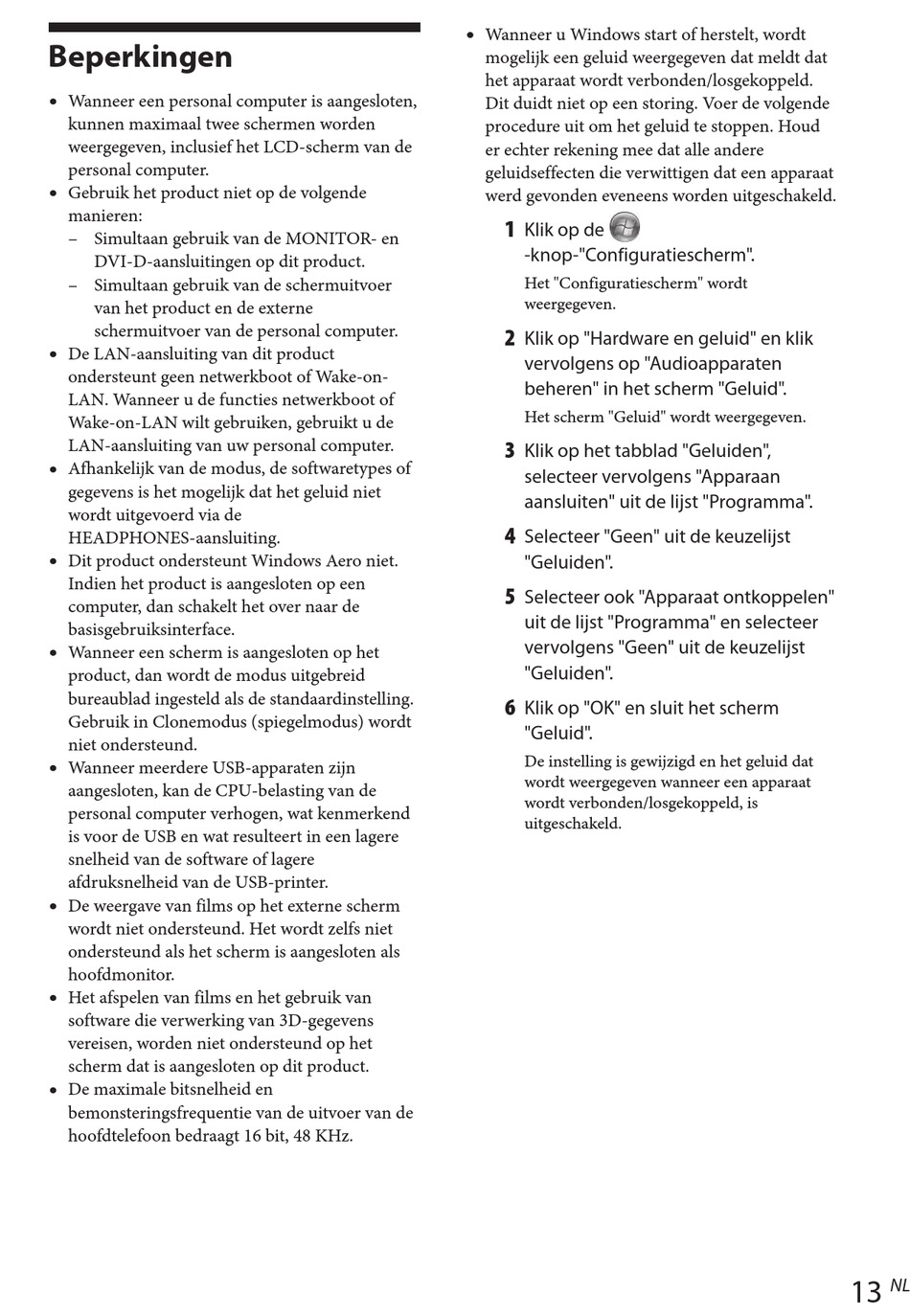 Beperkingen

• Wanneer een personal computer is aangesloten, kunnen maximaal twee schermen worden weergegeven, inclusief het LCD-scherm van de personal computer.
• Gebruik het product niet op de volgende manieren:
– Simultaan gebruik van de MONITOR- en DVI-D-aansluitingen op dit product.
– Simultaan gebruik van de schermuitvoer van het product en de externe schermuitvoer van de personal computer.
• De LAN-aansluiting van dit product ondersteunt geen netwerkboot of Wake-on-LAN. Wanneer u de functies netwerkboot of Wake-on-LAN wilt gebruiken, gebruikt u de LAN-aansluiting van uw personal computer.
• Afhankelijk van de modus, de softwaretypes of gegevens is het mogelijk dat het geluid niet wordt uitgevoerd via de HEADPHONES-aansluiting.
• Dit product ondersteunt Windows Aero niet. Indien het product is aangesloten op een computer, dan schakelt het over naar de basisgebruiksinterface.
• Wanneer een scherm is aangesloten op het product, dan wordt de modus uitgebreid bureaublad ingesteld als de standaardinstelling. Gebruik in Clonemodus (spiegelmodus) wordt niet ondersteund.
• Wanneer meerdere USB-apparaten zijn aangesloten, kan de CPU-belasting van de personal computer verhogen, wat kenmerkend is voor de USB en wat resulteert in een lagere snelheid van de software of lagere afdruksnelheid van de USB-printer.
• De weergave van films op het externe scherm wordt niet ondersteund. Het wordt zelfs niet ondersteund als het scherm is aangesloten als hoofdmonitor.
• Het afspelen van films en het gebruik van software die verwerking van 3D-gegevens vereisen, worden niet ondersteund op het scherm dat is aangesloten op dit product.
• De maximale bitsnelheid en bemonsteringsfrequentie van de uitvoer van de hoofdtelefoon bedraagt 16 bit, 48 KHz.
• Wanneer u Windows start of herstelt, wordt mogelijk een geluid weergegeven dat meldt dat het apparaat wordt verbonden/losgekoppeld. Dit duidt niet op een storing. Voer de volgende procedure uit om het geluid te stoppen. Houd er echter rekening mee dat alle andere geluidseffecten die verwittigen dat een apparaat werd gevonden eveneens worden uitgeschakeld.

1 Klik op de -knop-"Configuratiescherm".
Het "Configuratiescherm" wordt weergegeven.

2 Klik op "Hardware en geluid" en klik vervolgens op "Audioapparaten beheren" in het scherm "Geluid".
Het scherm "Geluid" wordt weergegeven.

3 Klik op het tabblad "Geluiden", selecteer vervolgens "Apparaan aansluiten" uit de lijst "Programma".

4 Selecteer "Geen" uit de keuzelijst "Geluiden".

5 Selecteer ook "Apparaat ontkoppelen" uit de lijst "Programma" en selecteer vervolgens "Geen" uit de keuzelijst "Geluiden".

6 Klik op "OK" en sluit het scherm "Geluid".
De instelling is gewijzigd en het geluid dat wordt weergegeven wanneer een apparaat wordt verbonden/losgekoppeld, is uitgeschakeld.

13 NL